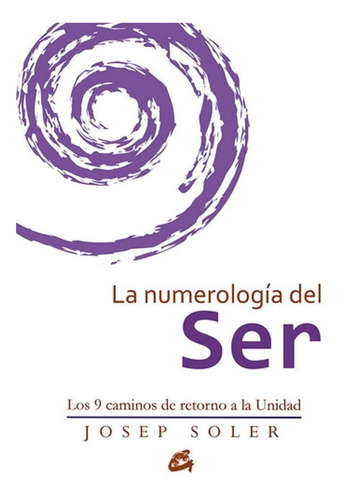 La numerología del
Ser

Los 9 caminos de retorno a la Unidad

JOSEP SOLER